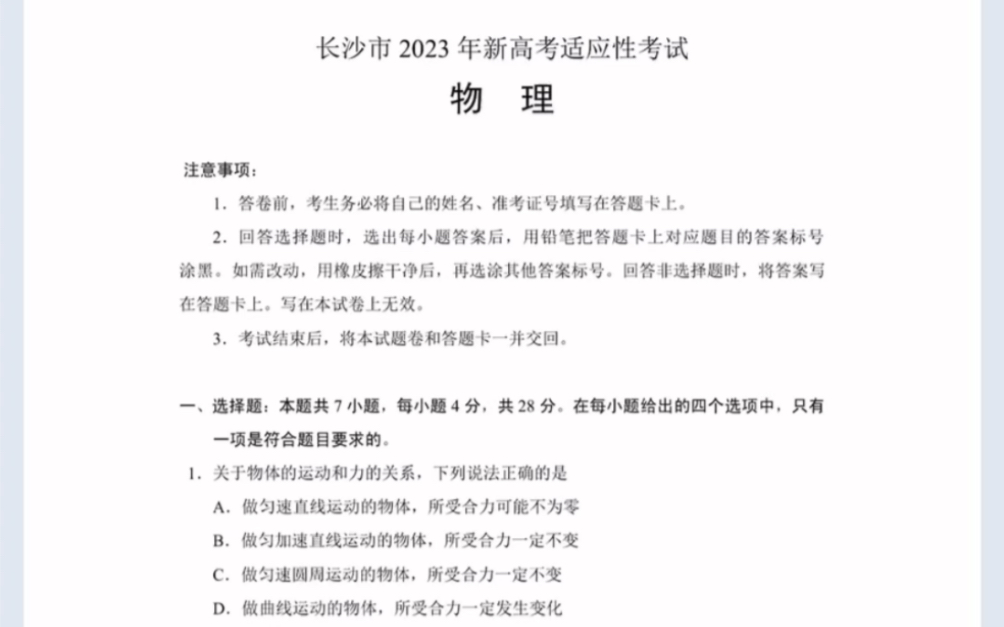 长沙市 2023 年新高考适应性考试

物　理

注意事项：

1. 答卷前，考生务必将自己的姓名、准考证号填写在答题卡上。

2. 回答选择题时，选出每小题答案后，用铅笔把答题卡上对应题目的答案标号涂黑。如需改动，用橡皮擦干净后，再选涂其他答案标号。回答非选择题时，将答案写在答题卡上。写在本试卷上无效。

3. 考试结束后，将本试题卷和答题卡一并交回。

一、选择题：本题共 7 小题，每小题 4 分，共 28 分。在每小题给出的四个选项中，只有一项是符合题目要求的。

1. 关于物体的运动和力的关系，下列说法正确的是

A. 做匀速直线运动的物体，所受合力可能不为零

B. 做匀加速直线运动的物体，所受合力一定不变

C. 做匀速圆周运动的物体，所受合力一定不变

D. 做曲线运动的物体，所受合力一定发生变化